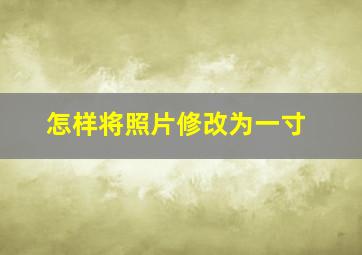 怎样将照片修改为一寸